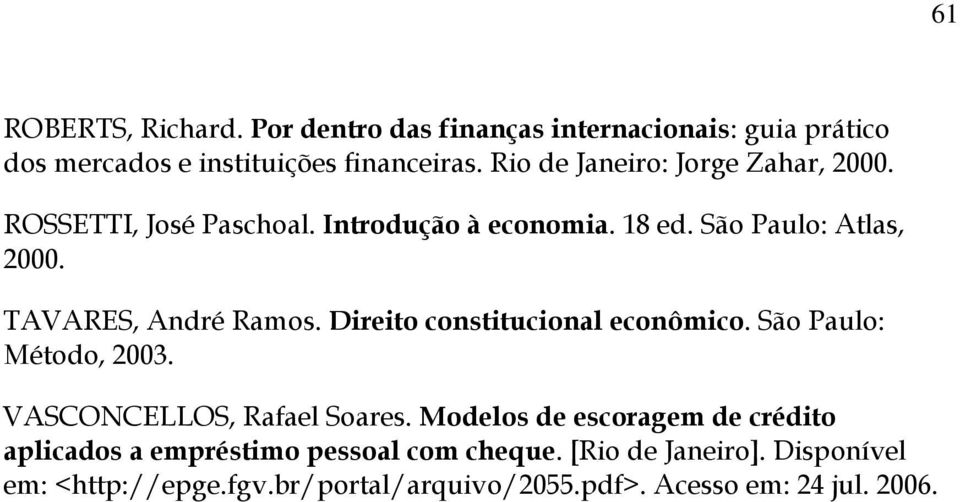 61

ROBERTS, Richard. Por dentro das finanças internacionais: guia prático dos mercados e instituições financeiras. Rio de Janeiro: Jorge Zahar, 2000.

ROSSETTI, José Paschoal. Introdução à economia. 18 ed. São Paulo: Atlas, 2000.

TAVARES, André Ramos. Direito constitucional econômico. São Paulo: Método, 2003.

VASCONCELLOS, Rafael Soares. Modelos de escoragem de crédito aplicados a empréstimo pessoal com cheque. [Rio de Janeiro]. Disponível em: <http://epge.fgv.br/portal/arquivo/2055.pdf>. Acesso em: 24 jul. 2006.